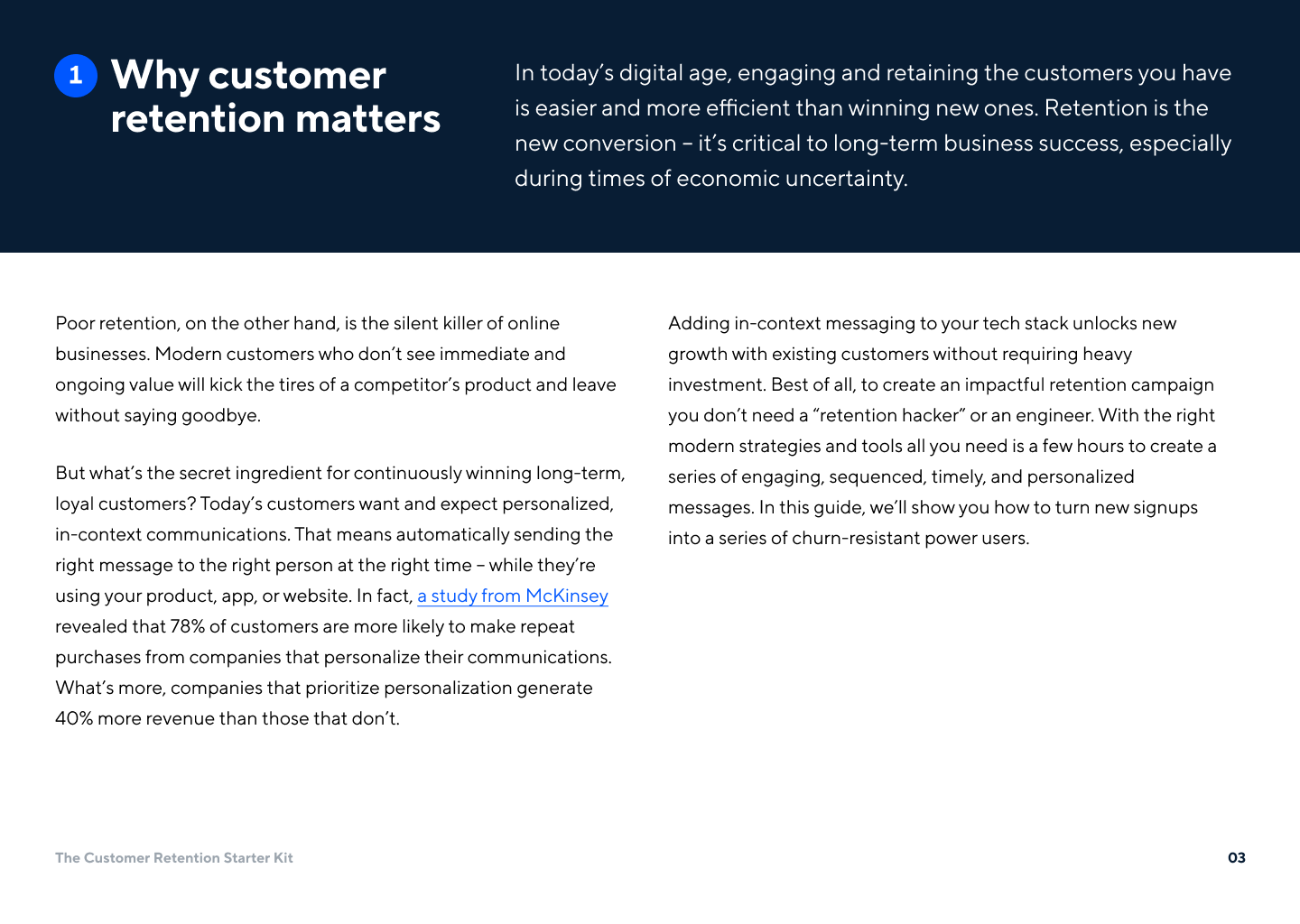 1 Why customer retention matters

In today's digital age, engaging and retaining the customers you have is easier and more efficient than winning new ones. Retention is the new conversion – it's critical to long-term business success, especially during times of economic uncertainty.

Poor retention, on the other hand, is the silent killer of online businesses. Modern customers who don't see immediate and ongoing value will kick the tires of a competitor's product and leave without saying goodbye.

But what's the secret ingredient for continuously winning long-term, loyal customers? Today's customers want and expect personalized, in-context communications. That means automatically sending the right message to the right person at the right time – while they're using your product, app, or website. In fact, a study from McKinsey revealed that 78% of customers are more likely to make repeat purchases from companies that personalize their communications. What's more, companies that prioritize personalization generate 40% more revenue than those that don't.

Adding in-context messaging to your tech stack unlocks new growth with existing customers without requiring heavy investment. Best of all, to create an impactful retention campaign you don't need a "retention hacker" or an engineer. With the right modern strategies and tools all you need is a few hours to create a series of engaging, sequenced, timely, and personalized messages. In this guide, we'll show you how to turn new signups into a series of churn-resistant power users.

The Customer Retention Starter Kit

03